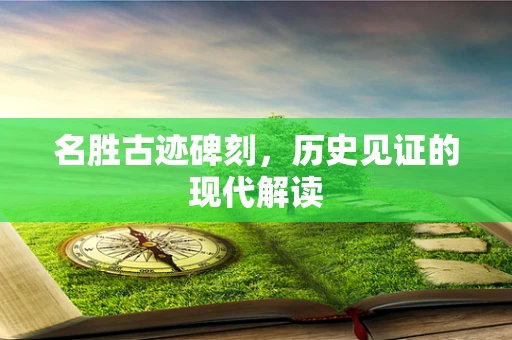 名胜古迹碑刻，历史见证的现代解读